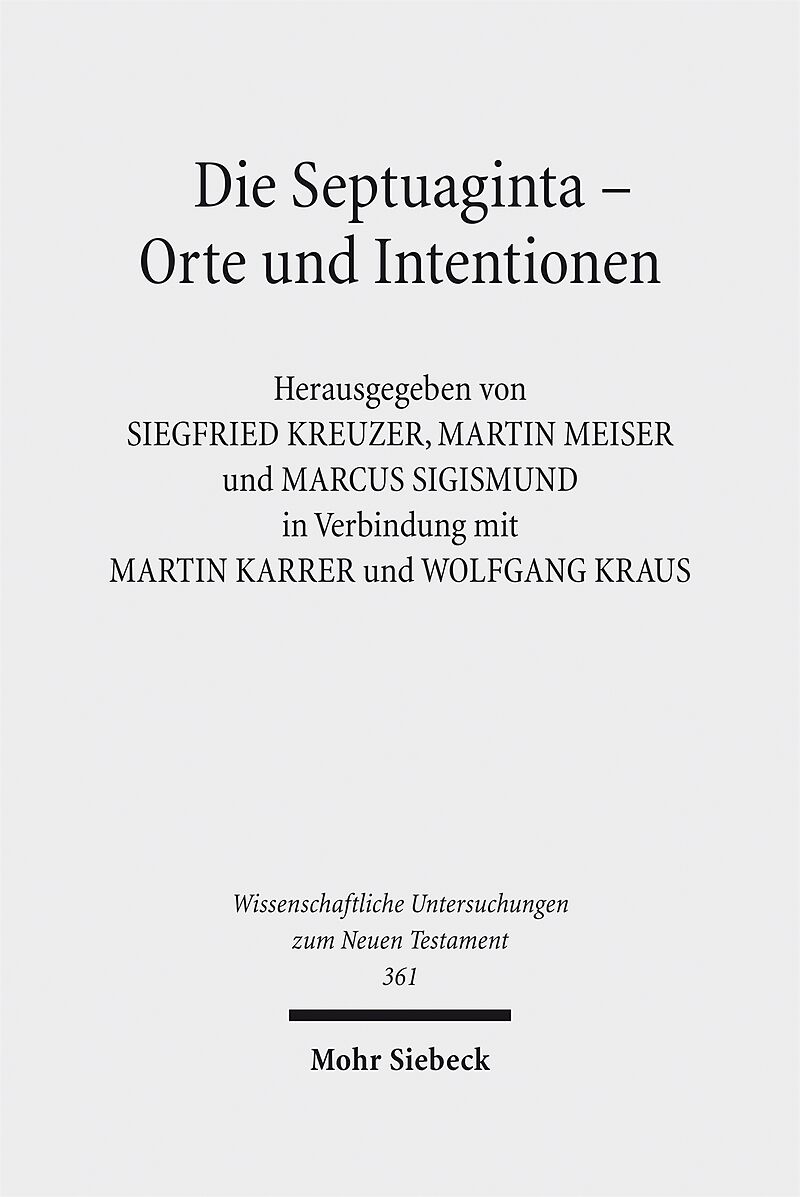 Die Septuaginta –
Orte und Intentionen

Herausgegeben von
SIEGFRIED KREUZER, MARTIN MEISER
und MARCUS SIGISMUND
in Verbindung mit
MARTIN KARRER und WOLFGANG KRAUS

Wissenschaftliche Untersuchungen
zum Neuen Testament
361

Mohr Siebeck